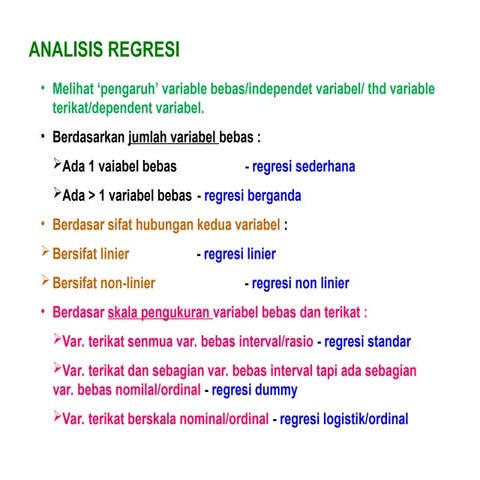 ANALISIS REGRESI

• Melihat 'pengaruh' variable bebas/independet variabel/ thd variable terikat/dependent variabel.

• Berdasarkan jumlah variabel bebas :

➢Ada 1 vaiabel bebas - regresi sederhana

➢Ada > 1 variabel bebas - regresi berganda

• Berdasar sifat hubungan kedua variabel :

➢ Bersifat linier - regresi linier

➢ Bersifat non-linier - regresi non linier

• Berdasar skala pengukuran variabel bebas dan terikat :

➢Var. terikat senmua var. bebas interval/rasio - regresi standar

➢Var. terikat dan sebagian var. bebas interval tapi ada sebagian var. bebas nomilal/ordinal - regresi dummy

➢Var. terikat berskala nominal/ordinal - regresi logistik/ordinal